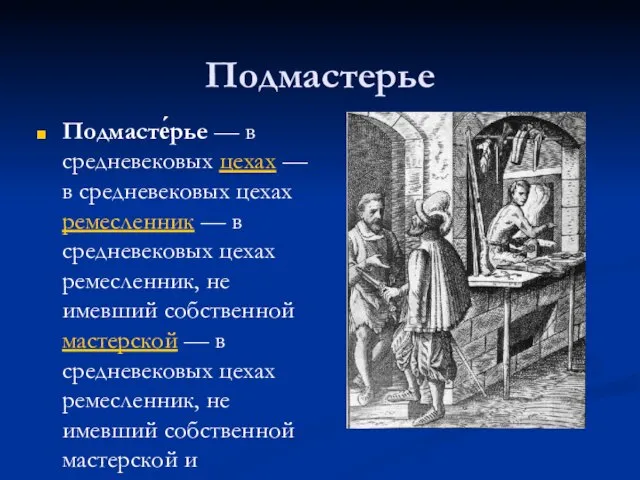 Подмастерье

Подмасте́рье — в средневековых цехах — в средневековых цехах ремесленник — в средневековых цехах ремесленник, не имевший собственной мастерской — в средневековых цехах ремесленник, не имевший собственной мастерской и